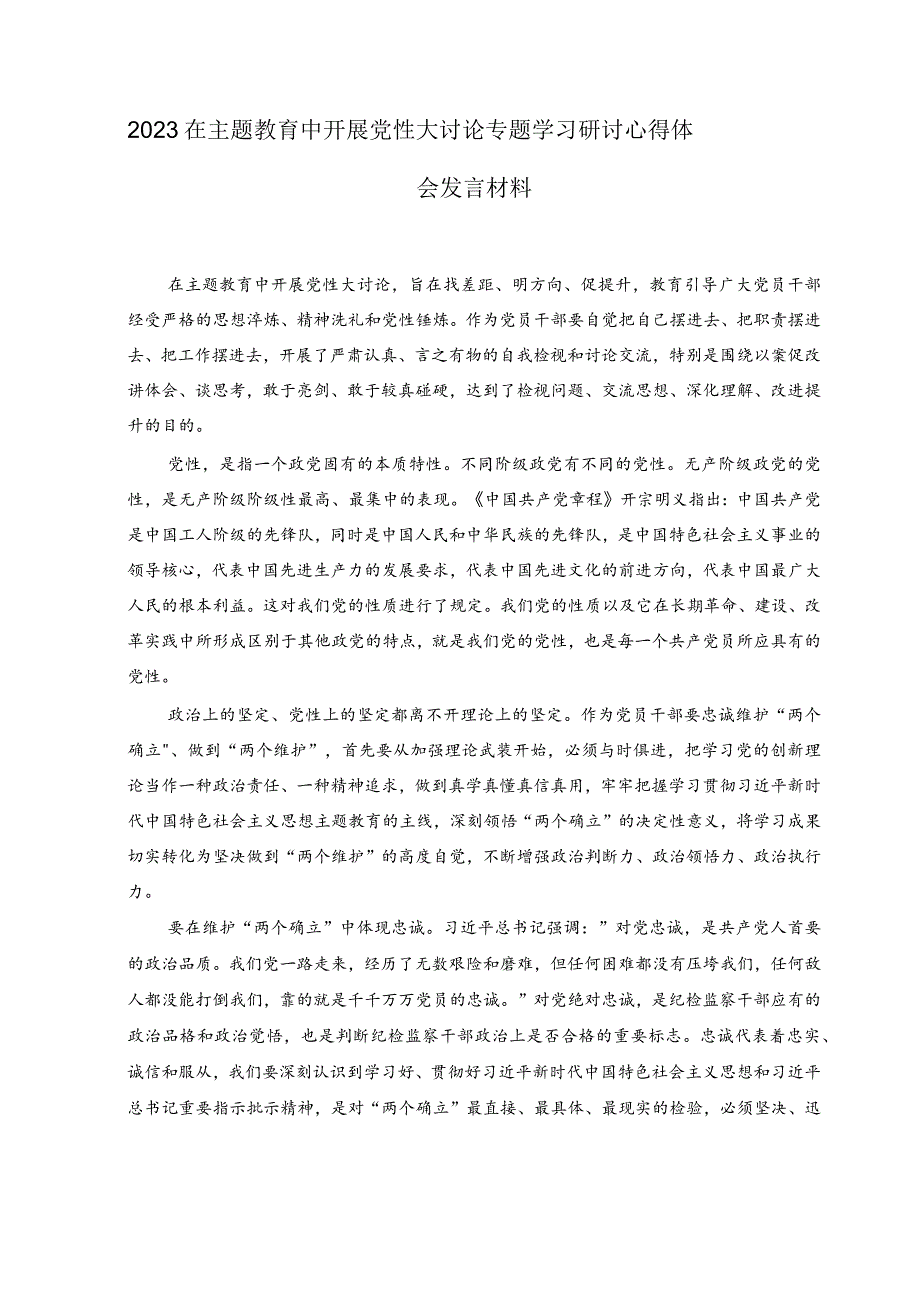 2023在主题教育中开展党性大讨论专题学习研讨心得体会发言材料

在主题教育中开展党性大讨论，旨在找差距、明方向、促提升，教育引导广大党员干部经受严格的思想淬炼、精神洗礼和党性锤炼。作为党员干部要自觉把自己摆进去、把职责摆进去、把工作摆进去，开展了严肃认真、言之有物的自我检视和讨论交流，特别是围绕以案促改讲体会、谈思考，敢于亮剑、敢于较真碰硬，达到了检视问题、交流思想、深化理解、改进提升的目的。

党性，是指一个政党固有的本质特性。不同阶级政党有不同的党性。无产阶级政党的党性，是无产阶级阶级性最高、最集中的表现。《中国共产党章程》开宗明义指出：中国共产党是中国工人阶级的先锋队，同时是中国人民和中华民族的先锋队，是中国特色社会主义事业的领导核心，代表中国先进生产力的发展要求，代表中国先进文化的前进方向，代表中国最广大人民的根本利益。这对我们党的性质进行了规定。我们党的性质以及它在长期革命、建设、改革实践中所形成区别于其他政党的特点，就是我们党的党性，也是每一个共产党员所应具有的党性。

政治上的坚定、党性上的坚定都离不开理论上的坚定。作为党员干部要忠诚维护“两个确立"、做到“两个维护”，首先要从加强理论武装开始，必须与时俱进，把学习党的创新理论当作一种政治责任、一种精神追求，做到真学真懂真信真用，牢牢把握学习贯彻习近平新时代中国特色社会主义思想主题教育的主线，深刻领悟“两个确立”的决定性意义，将学习成果切实转化为坚决做到“两个维护”的高度自觉，不断增强政治判断力、政治领悟力、政治执行力。

要在维护“两个确立”中体现忠诚。习近平总书记强调：”对党忠诚，是共产党人首要的政治品质。我们党一路走来，经历了无数艰险和磨难，但任何困难都没有压垮我们，任何敌人都没能打倒我们，靠的就是千千万万党员的忠诚。”对党绝对忠诚，是纪检监察干部应有的政治品格和政治觉悟，也是判断纪检监察干部政治上是否合格的重要标志。忠诚代表着忠实、诚信和服从，我们要深刻认识到学习好、贯彻好习近平新时代中国特色社会主义思想和习近平总书记重要指示批示精神，是对“两个确立”最直接、最具体、最现实的检验，必须坚决、迅